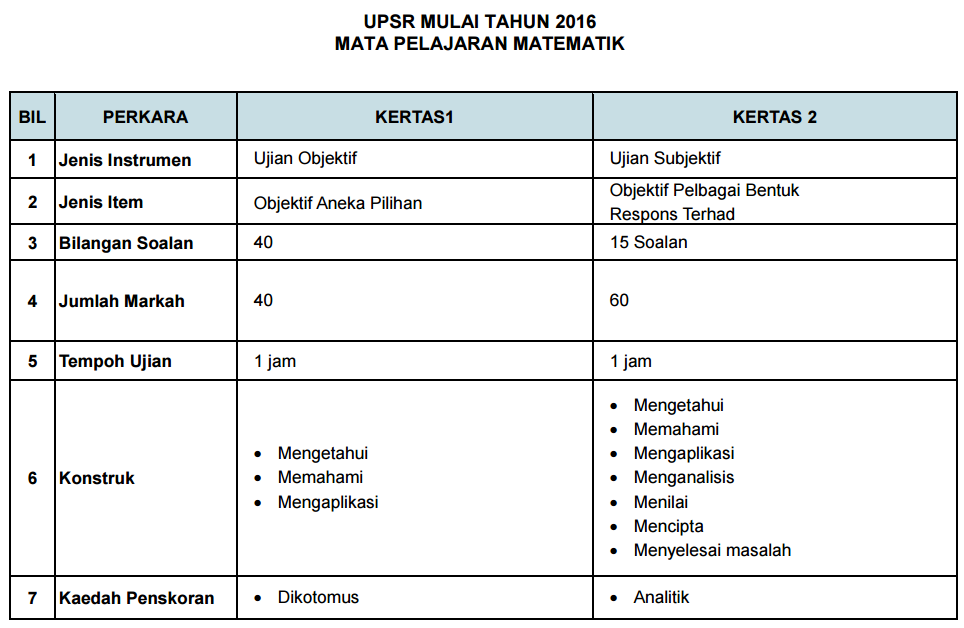 UPSR MULAI TAHUN 2016
MATA PELAJARAN MATEMATIK

| BIL | PERKARA | KERTAS1 | KERTAS 2 |
|---|---|---|---|
| 1 | Jenis Instrumen | Ujian Objektif | Ujian Subjektif |
| 2 | Jenis Item | Objektif Aneka Pilihan | Objektif Pelbagai Bentuk Respons Terhad |
| 3 | Bilangan Soalan | 40 | 15 Soalan |
| 4 | Jumlah Markah | 40 | 60 |
| 5 | Tempoh Ujian | 1 jam | 1 jam |
| 6 | Konstruk | • Mengetahui • Memahami • Mengaplikasi | • Mengetahui • Memahami • Mengaplikasi • Menganalisis • Menilai • Mencipta • Menyelesai masalah |
| 7 | Kaedah Penskoran | • Dikotomus | • Analitik |